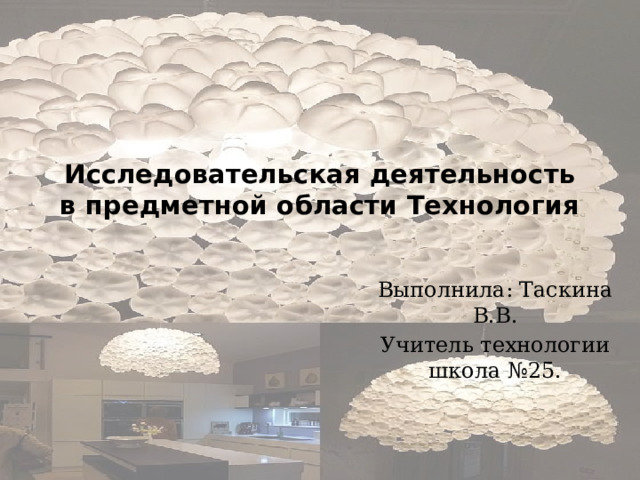 Исследовательская деятельность в предметной области Технология

Выполнила: Таскина В.В.
Учитель технологии школа №25.